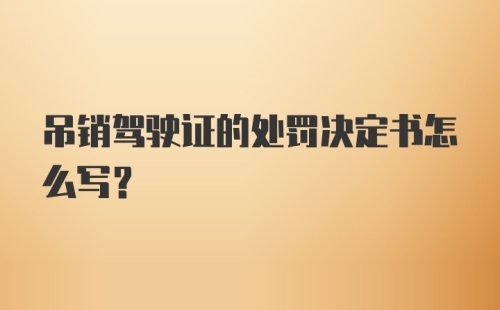 吊销驾驶证的处罚决定书怎么写?